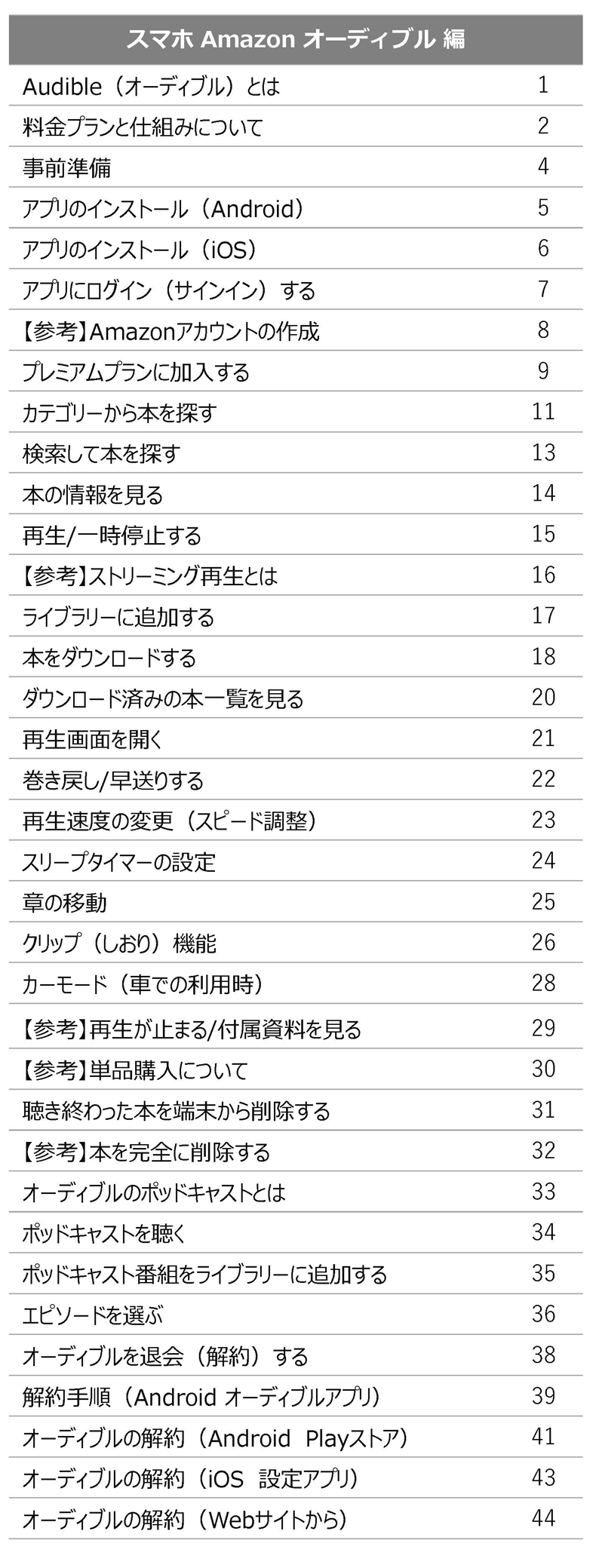 スマホ Amazon オーディブル 編

Audible（オーディブル）とは 1
料金プランと仕組みについて 2
事前準備 4
アプリのインストール（Android） 5
アプリのインストール（iOS） 6
アプリにログイン（サインイン）する 7
【参考】Amazonアカウントの作成 8
プレミアムプランに加入する 9
カテゴリーから本を探す 11
検索して本を探す 13
本の情報を見る 14
再生/一時停止する 15
【参考】ストリーミング再生とは 16
ライブラリーに追加する 17
本をダウンロードする 18
ダウンロード済みの本一覧を見る 20
再生画面を開く 21
巻き戻し/早送りする 22
再生速度の変更（スピード調整） 23
スリープタイマーの設定 24
章の移動 25
クリップ（しおり）機能 26
カーモード（車での利用時） 28
【参考】再生が止まる/付属資料を見る 29
【参考】単品購入について 30
聴き終わった本を端末から削除する 31
【参考】本を完全に削除する 32
オーディブルのポッドキャストとは 33
ポッドキャストを聴く 34
ポッドキャスト番組をライブラリーに追加する 35
エピソードを選ぶ 36
オーディブルを退会（解約）する 38
解約手順（Android オーディブルアプリ） 39
オーディブルの解約（Android Playストア） 41
オーディブルの解約（iOS 設定アプリ） 43
オーディブルの解約（Webサイトから） 44